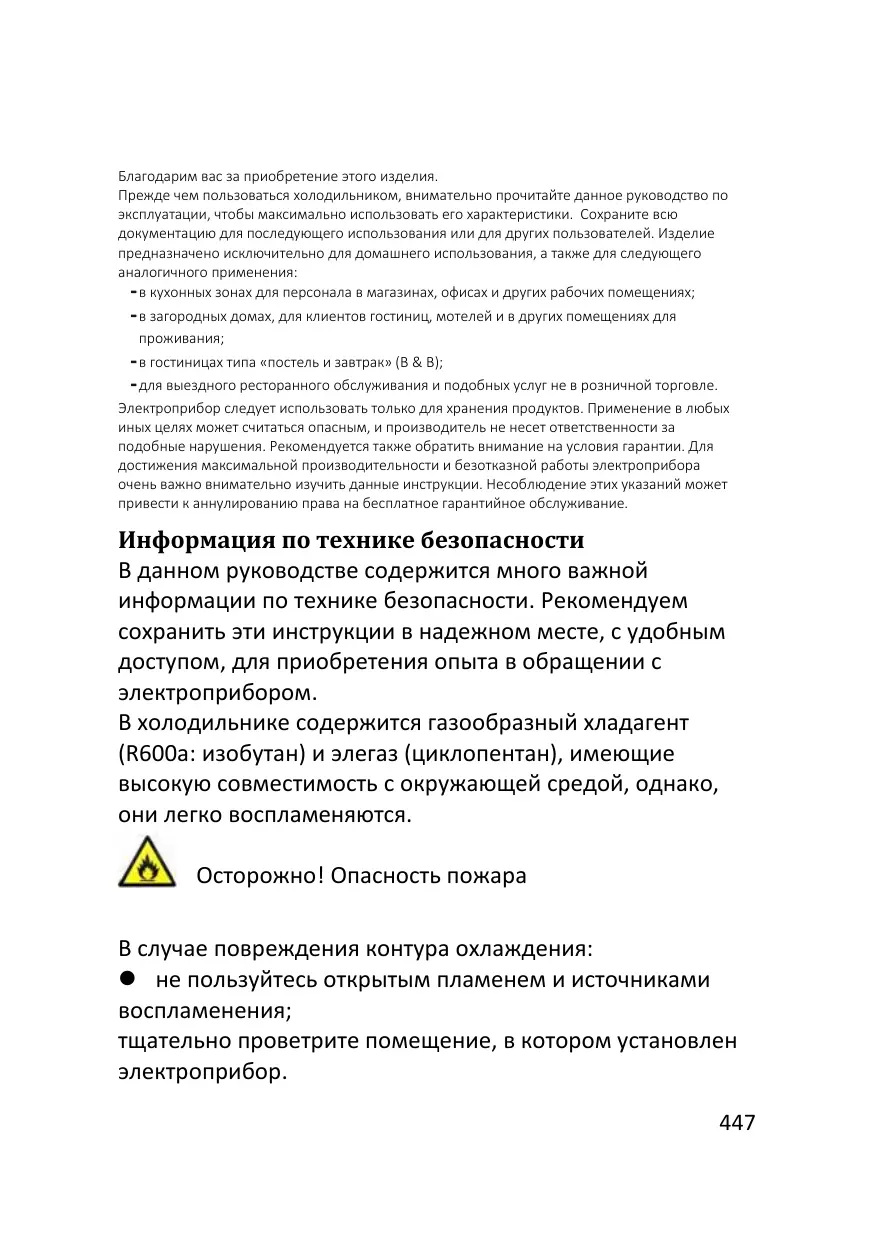 Благодарим вас за приобретение этого изделия.
Прежде чем пользоваться холодильником, внимательно прочитайте данное руководство по эксплуатации, чтобы максимально использовать его характеристики. Сохраните всю документацию для последующего использования или для других пользователей. Изделие предназначено исключительно для домашнего использования, а также для следующего аналогичного применения:
- в кухонных зонах для персонала в магазинах, офисах и других рабочих помещениях;
- в загородных домах, для клиентов гостиниц, мотелей и в других помещениях для проживания;
- в гостиницах типа «постель и завтрак» (B & B);
- для выездного ресторанного обслуживания и подобных услуг не в розничной торговле.
Электроприбор следует использовать только для хранения продуктов. Применение в любых иных целях может считаться опасным, и производитель не несет ответственности за подобные нарушения. Рекомендуется также обратить внимание на условия гарантии. Для достижения максимальной производительности и безотказной работы электроприбора очень важно внимательно изучить данные инструкции. Несоблюдение этих указаний может привести к аннулированию права на бесплатное гарантийное обслуживание.

Информация по технике безопасности
В данном руководстве содержится много важной информации по технике безопасности. Рекомендуем сохранить эти инструкции в надежном месте, с удобным доступом, для приобретения опыта в обращении с электроприбором.
В холодильнике содержится газообразный хладагент (R600a: изобутан) и элегаз (циклопентан), имеющие высокую совместимость с окружающей средой, однако, они легко воспламеняются.

Осторожно! Опасность пожара

В случае повреждения контура охлаждения:
● не пользуйтесь открытым пламенем и источниками воспламенения;
тщательно проветрите помещение, в котором установлен электроприбор.

447